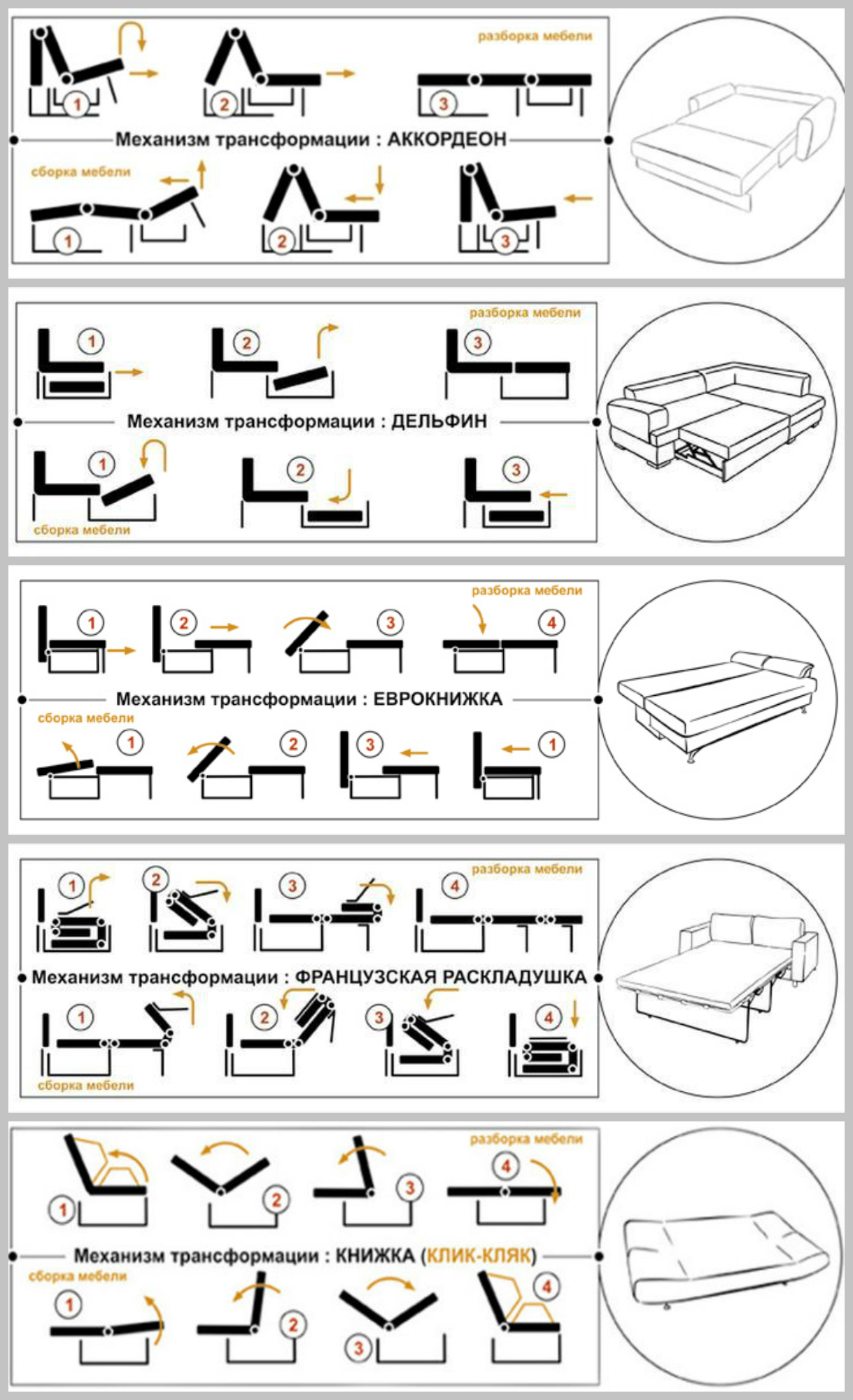 разборка мебели

1 2 3

Механизм трансформации : АККОРДЕОН

сборка мебели

1 2 3

разборка мебели

1 2 3

Механизм трансформации : ДЕЛЬФИН

1 2 3

сборка мебели

разборка мебели

1 2 3 4

Механизм трансформации : ЕВРОКНИЖКА

сборка мебели

1 2 3 1

разборка мебели

1 2 3 4

Механизм трансформации : ФРАНЦУЗСКАЯ РАСКЛАДУШКА

1 2 3 4

сборка мебели

разборка мебели

1 2 3 4

Механизм трансформации : КНИЖКА (КЛИК-КЛЯК)

сборка мебели

1 2 3 4